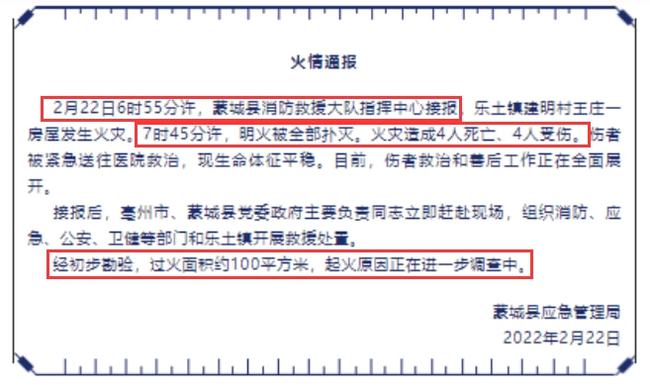 火情通报

2月22日6时55分许，蒙城县消防救援大队指挥中心接报，乐土镇建明村王庄一房屋发生火灾。7时45分许，明火被全部扑灭。火灾造成4人死亡、4人受伤。伤者被紧急送往医院救治，现生命体征平稳。目前，伤者救治和善后工作正在全面展开。

接报后，亳州市、蒙城县党委政府主要负责同志立即赶赴现场，组织消防、应急、公安、卫健等部门和乐土镇开展救援处置。

经初步勘验，过火面积约100平方米，起火原因正在进一步调查中。

蒙城县应急管理局
2022年2月22日